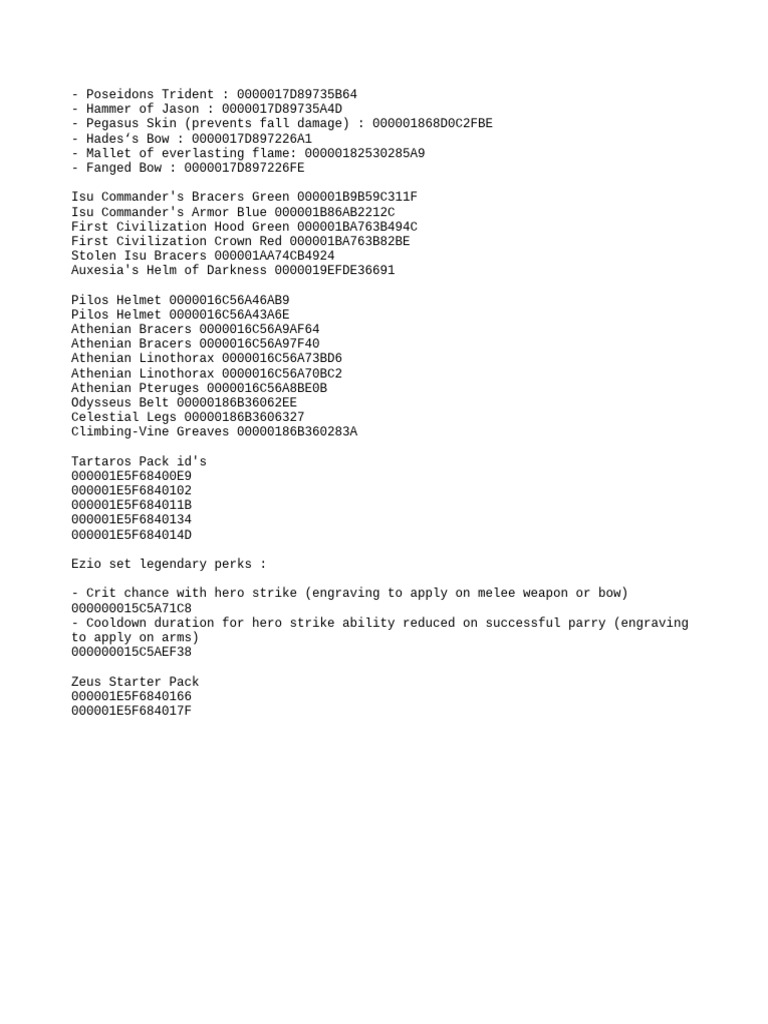 - Poseidons Trident : 0000017D89735B64
- Hammer of Jason : 0000017D89735A4D
- Pegasus Skin (prevents fall damage) : 000001868D0C2FBE
- Hades's Bow : 0000017D897226A1
- Mallet of everlasting flame: 00000182530285A9
- Fanged Bow : 0000017D897226FE

Isu Commander's Bracers Green 000001B9B59C311F
Isu Commander's Armor Blue 000001B86AB2212C
First Civilization Hood Green 000001BA763B494C
First Civilization Crown Red 000001BA763B82BE
Stolen Isu Bracers 000001AA74CB4924
Auxesia's Helm of Darkness 0000019EFDE36691

Pilos Helmet 0000016C56A46AB9
Pilos Helmet 0000016C56A43A6E
Athenian Bracers 0000016C56A9AF64
Athenian Bracers 0000016C56A97F40
Athenian Linothorax 0000016C56A73BD6
Athenian Linothorax 0000016C56A70BC2
Athenian Pteruges 0000016C56A8BE0B
Odysseus Belt 00000186B36062EE
Celestial Legs 00000186B3606327
Climbing-Vine Greaves 00000186B360283A

Tartaros Pack id's
000001E5F68400E9
000001E5F6840102
000001E5F684011B
000001E5F6840134
000001E5F684014D

Ezio set legendary perks :

- Crit chance with hero strike (engraving to apply on melee weapon or bow)
000000015C5A71C8
- Cooldown duration for hero strike ability reduced on successful parry (engraving to apply on arms)
000000015C5AEF38

Zeus Starter Pack
000001E5F6840166
000001E5F684017F